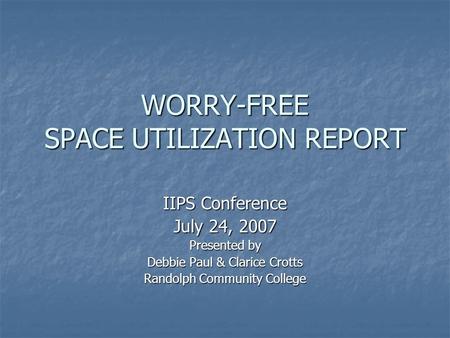 WORRY-FREE
SPACE UTILIZATION REPORT

IIPS Conference
July 24, 2007
Presented by
Debbie Paul & Clarice Crotts
Randolph Community College